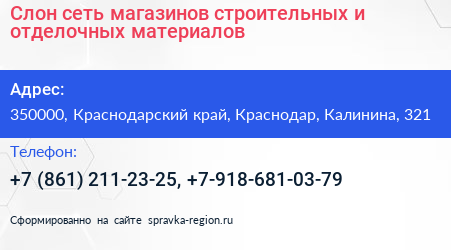 Слон сеть магазинов строительных и отделочных материалов

Адрес:

350000, Краснодарский край, Краснодар, Калинина, 321

Телефон:

+7 (861) 211-23-25, +7-918-681-03-79

Сформированно на сайте spravka-region.ru